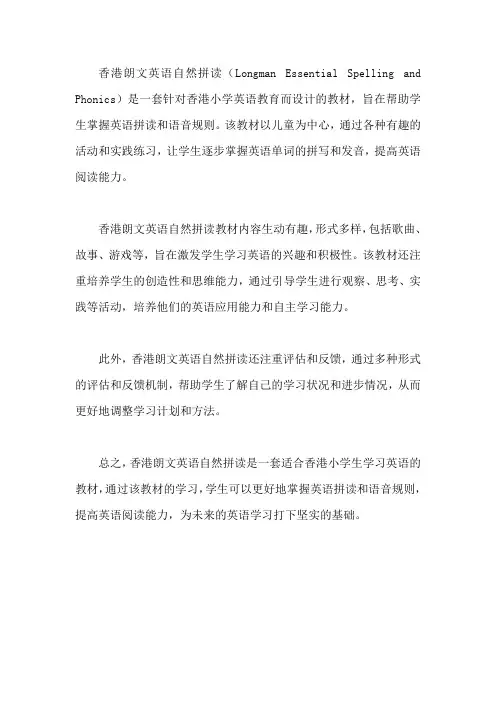 香港朗文英语自然拼读（Longman Essential Spelling and Phonics）是一套针对香港小学英语教育而设计的教材，旨在帮助学生掌握英语拼读和语音规则。该教材以儿童为中心，通过各种有趣的活动和实践练习，让学生逐步掌握英语单词的拼写和发音，提高英语阅读能力。

香港朗文英语自然拼读教材内容生动有趣，形式多样，包括歌曲、故事、游戏等，旨在激发学生学习英语的兴趣和积极性。该教材还注重培养学生的创造性和思维能力，通过引导学生进行观察、思考、实践等活动，培养他们的英语应用能力和自主学习能力。

此外，香港朗文英语自然拼读还注重评估和反馈，通过多种形式的评估和反馈机制，帮助学生了解自己的学习状况和进步情况，从而更好地调整学习计划和方法。

总之，香港朗文英语自然拼读是一套适合香港小学生学习英语的教材，通过该教材的学习，学生可以更好地掌握英语拼读和语音规则，提高英语阅读能力，为未来的英语学习打下坚实的基础。